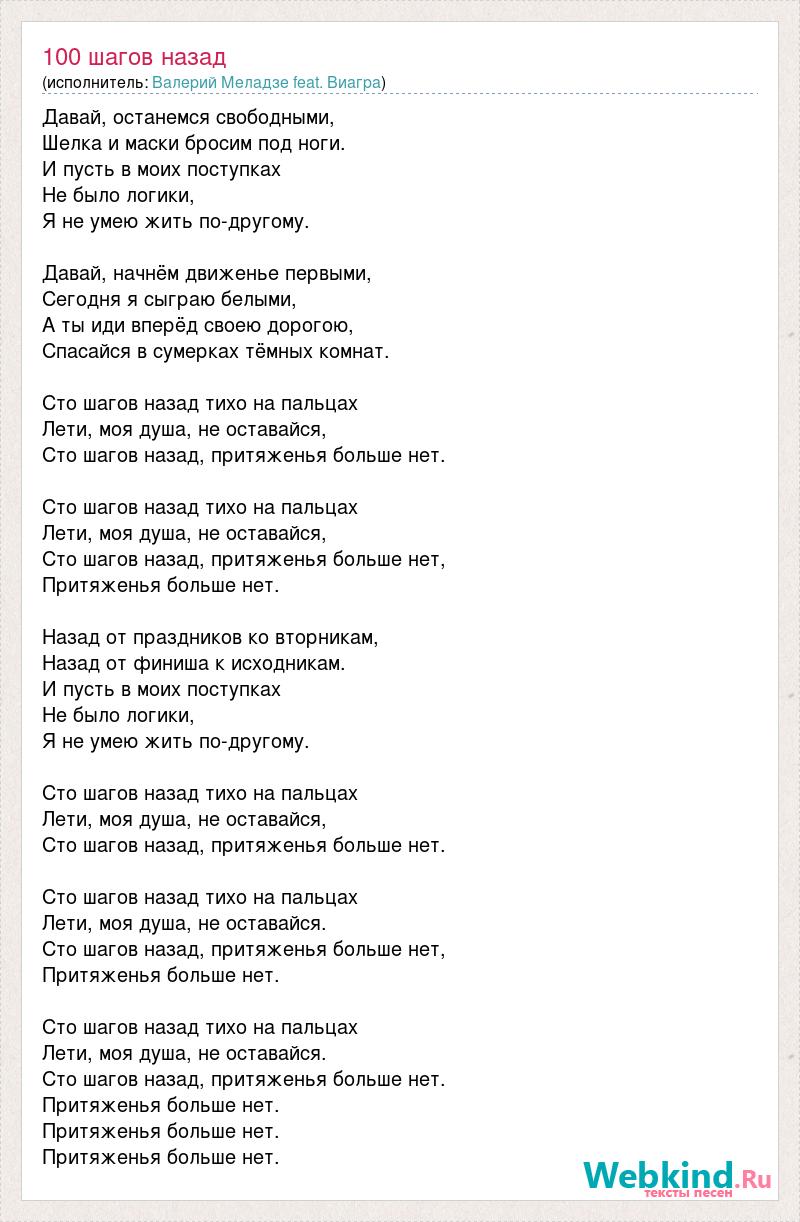 100 шагов назад
(исполнитель: Валерий Меладзе feat. Виагра)

Давай, останемся свободными,
Шелка и маски бросим под ноги.
И пусть в моих поступках
Не было логики,
Я не умею жить по-другому.

Давай, начнём движенье первыми,
Сегодня я сыграю белыми,
А ты иди вперёд своею дорогою,
Спасайся в сумерках тёмных комнат.

Сто шагов назад тихо на пальцах
Лети, моя душа, не оставайся,
Сто шагов назад, притяженья больше нет.

Сто шагов назад тихо на пальцах
Лети, моя душа, не оставайся,
Сто шагов назад, притяженья больше нет,
Притяженья больше нет.

Назад от праздников ко вторникам,
Назад от финиша к исходникам.
И пусть в моих поступках
Не было логики,
Я не умею жить по-другому.

Сто шагов назад тихо на пальцах
Лети, моя душа, не оставайся,
Сто шагов назад, притяженья больше нет.

Сто шагов назад тихо на пальцах
Лети, моя душа, не оставайся.
Сто шагов назад, притяженья больше нет,
Притяженья больше нет.

Сто шагов назад тихо на пальцах
Лети, моя душа, не оставайся.
Сто шагов назад, притяженья больше нет.
Притяженья больше нет.
Притяженья больше нет.
Притяженья больше нет.

Webkind.Ru
тексты песен